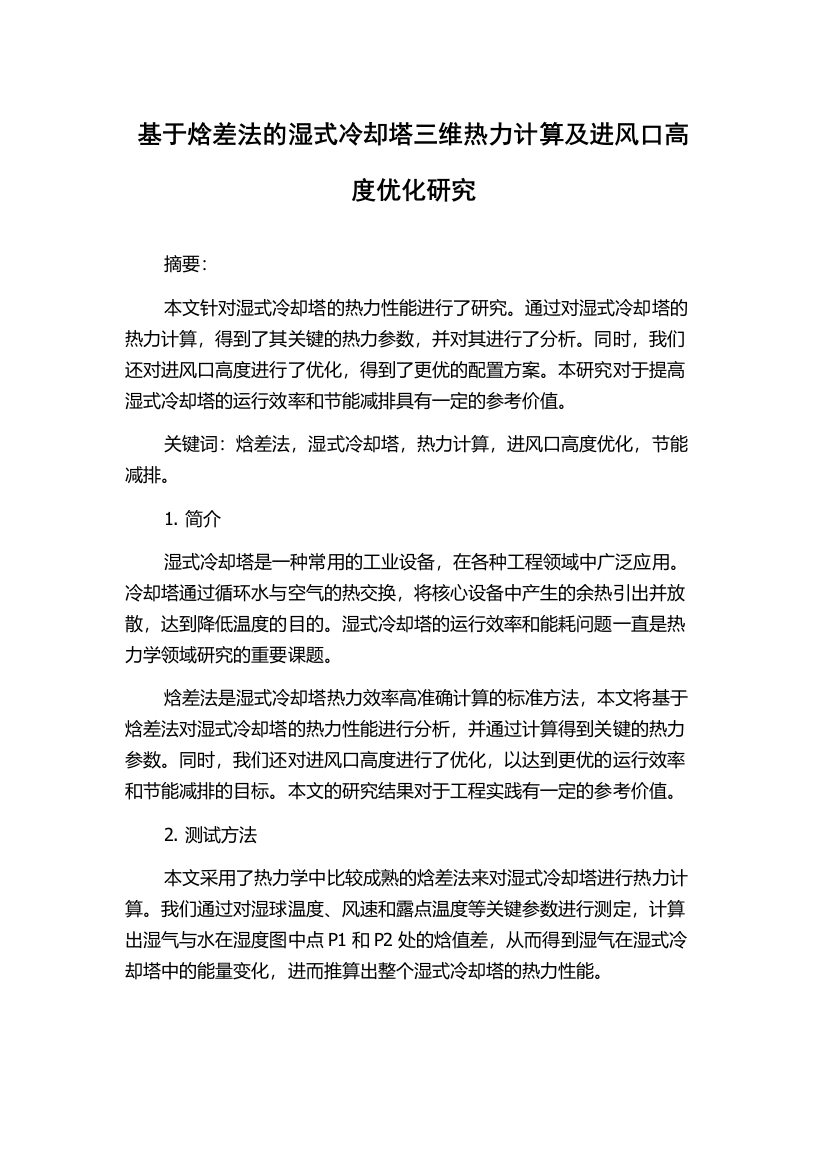 基于焓差法的湿式冷却塔三维热力计算及进风口高度优化研究

摘要:

本文针对湿式冷却塔的热力性能进行了研究。通过对湿式冷却塔的热力计算，得到了其关键的热力参数，并对其进行了分析。同时，我们还对进风口高度进行了优化，得到了更优的配置方案。本研究对于提高湿式冷却塔的运行效率和节能减排具有一定的参考价值。

关键词：焓差法，湿式冷却塔，热力计算，进风口高度优化，节能减排。

1. 简介

湿式冷却塔是一种常用的工业设备，在各种工程领域中广泛应用。冷却塔通过循环水与空气的热交换，将核心设备中产生的余热引出并放散，达到降低温度的目的。湿式冷却塔的运行效率和能耗问题一直是热力学领域研究的重要课题。

焓差法是湿式冷却塔热力效率高准确计算的标准方法，本文将基于焓差法对湿式冷却塔的热力性能进行分析，并通过计算得到关键的热力参数。同时，我们还对进风口高度进行了优化，以达到更优的运行效率和节能减排的目标。本文的研究结果对于工程实践有一定的参考价值。

2. 测试方法

本文采用了热力学中比较成熟的焓差法来对湿式冷却塔进行热力计算。我们通过对湿球温度、风速和露点温度等关键参数进行测定，计算出湿气与水在湿度图中点 P1 和 P2 处的焓值差，从而得到湿气在湿式冷却塔中的能量变化，进而推算出整个湿式冷却塔的热力性能。